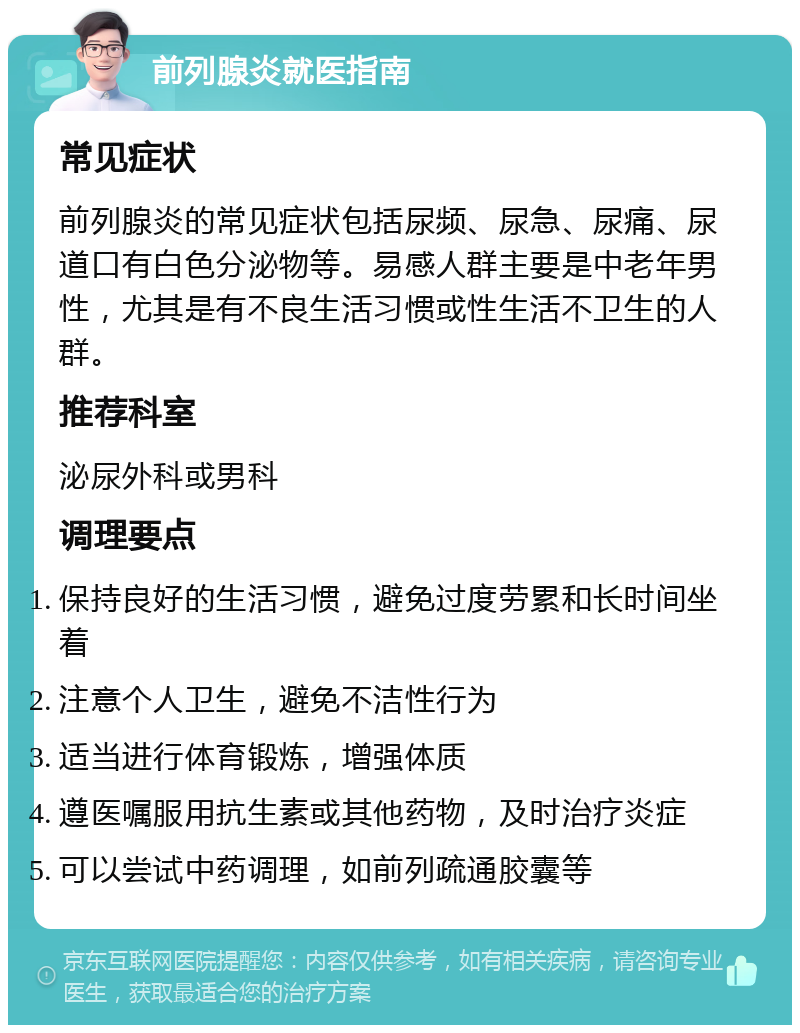 前列腺炎就医指南

常见症状

前列腺炎的常见症状包括尿频、尿急、尿痛、尿道口有白色分泌物等。易感人群主要是中老年男性，尤其是有不良生活习惯或性生活不卫生的人群。

推荐科室

泌尿外科或男科

调理要点

1. 保持良好的生活习惯，避免过度劳累和长时间坐着
2. 注意个人卫生，避免不洁性行为
3. 适当进行体育锻炼，增强体质
4. 遵医嘱服用抗生素或其他药物，及时治疗炎症
5. 可以尝试中药调理，如前列疏通胶囊等

京东互联网医院提醒您：内容仅供参考，如有相关疾病，请咨询专业医生，获取最适合您的治疗方案